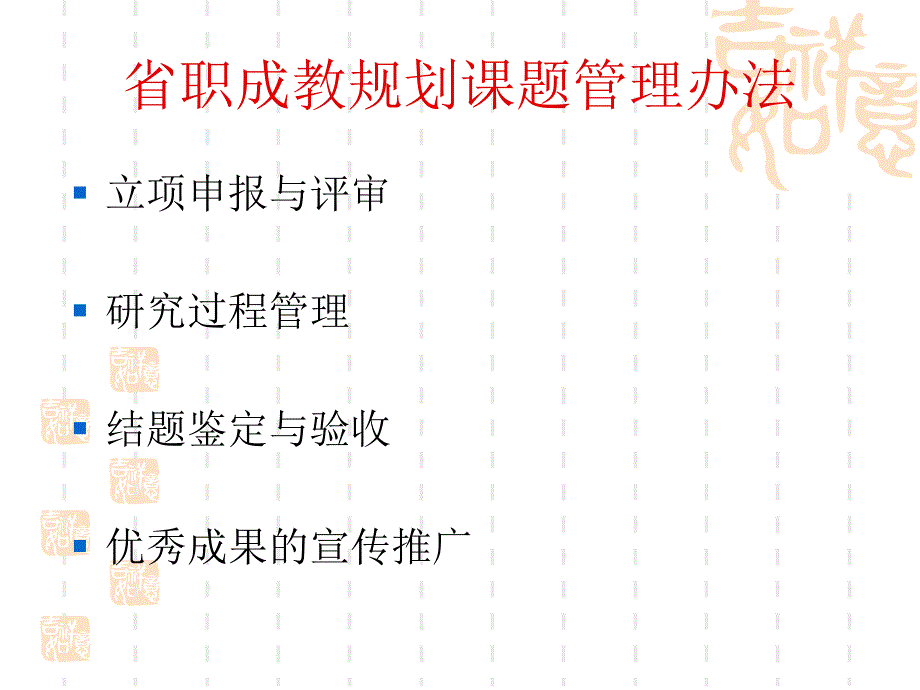 省职成教规划课题管理办法

立项申报与评审

研究过程管理

结题鉴定与验收

优秀成果的宣传推广